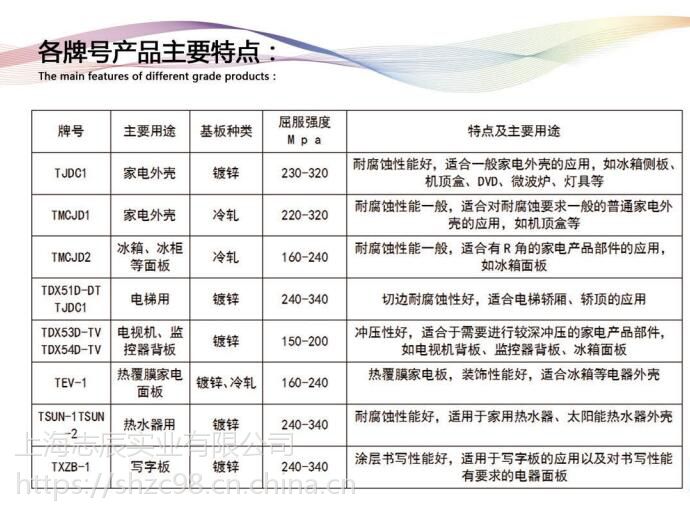 各牌号产品主要特点：

The main features of different grade products :

| 牌号 | 主要用途 | 基板种类 | 屈服强度 Mpa | 特点及主要用途 |
|---|---|---|---|---|
| TJDC1 | 家电外壳 | 镀锌 | 230-320 | 耐腐蚀性能好，适合一般家电外壳的应用，如冰箱侧板、机顶盒、DVD、微波炉、灯具等 |
| TMCJD1 | 家电外壳 | 冷轧 | 220-320 | 耐腐蚀性能一般，适合对耐腐蚀要求一般的普通家电外壳的应用，如机顶盒等 |
| TMCJD2 | 冰箱、冰柜等面板 | 冷轧 | 160-240 | 耐腐蚀性能一般，适合有R角的家电产品部件的应用，如冰箱面板 |
| TDX51D-DT TJDC1 | 电梯用 | 镀锌 | 240-340 | 切边耐腐蚀性好，适合电梯轿厢、轿顶的应用 |
| TDX53D-TV TDX54D-TV | 电视机、监控器背板 | 镀锌 | 150-200 | 冲压性好，适合于需要进行较深冲压的家电产品部件，如电视机背板、监控器背板、冰箱面板 |
| TEV-1 | 热覆膜家电面板 | 镀锌、冷轧 | 160-240 | 热覆膜家电板，装饰性能好，适合冰箱等电器外壳 |
| TSUN-1TSUN-2 | 热水器用 | 镀锌 | 240-340 | 耐腐蚀性能好，适用于家用热水器、太阳能热水器外壳 |
| TXZB-1 | 写字板 | 镀锌 | 240-340 | 涂层书写性能好，适用于写字板的应用以及对书写性能有要求的电器面板 |

上海志辰实业有限公司
https://shzc98.cn.china.cn